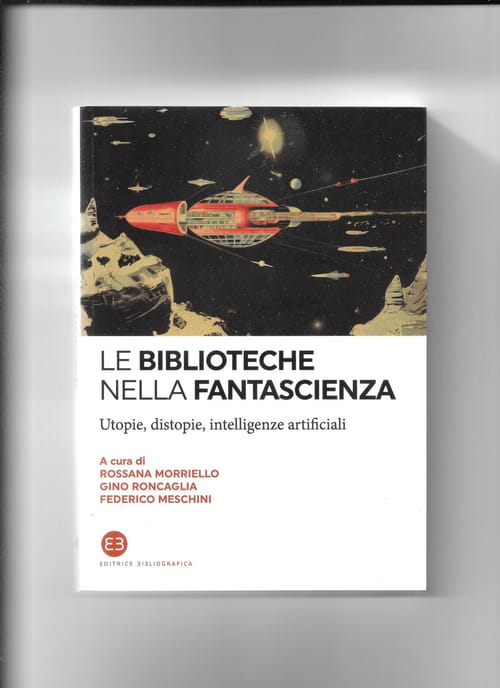 LE BIBLIOTECHE
NELLA FANTASCIENZA

Utopie, distopie, intelligenze artificiali

A cura di
ROSSANA MORRIELLO
GINO RONCAGLIA
FEDERICO MESCHINI

EDITRICE BIBLIOGRAFICA